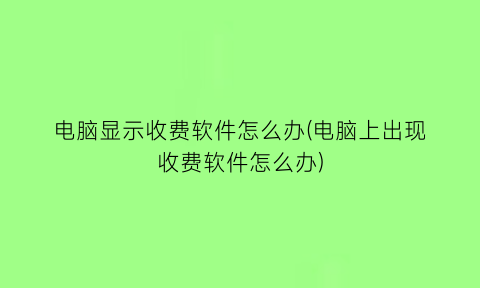 电脑显示收费软件怎么办(电脑上出现收费软件怎么办)